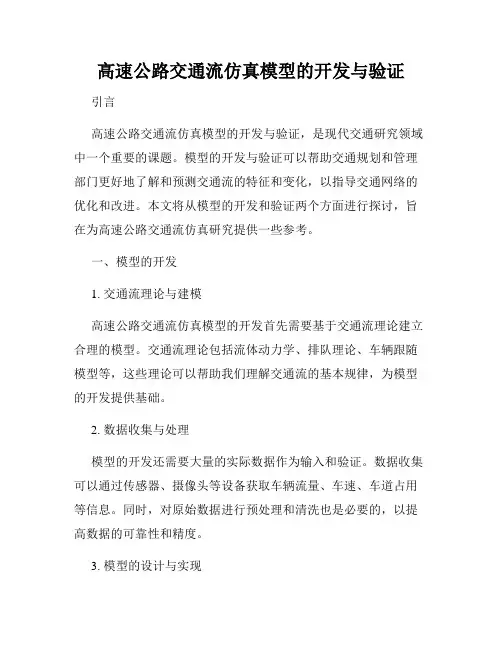 高速公路交通流仿真模型的开发与验证

引言

高速公路交通流仿真模型的开发与验证，是现代交通研究领域中一个重要的课题。模型的开发与验证可以帮助交通规划和管理部门更好地了解和预测交通流的特征和变化，以指导交通网络的优化和改进。本文将从模型的开发和验证两个方面进行探讨，旨在为高速公路交通流仿真研究提供一些参考。

一、模型的开发

1. 交通流理论与建模

高速公路交通流仿真模型的开发首先需要基于交通流理论建立合理的模型。交通流理论包括流体动力学、排队理论、车辆跟随模型等，这些理论可以帮助我们理解交通流的基本规律，为模型的开发提供基础。

2. 数据收集与处理

模型的开发还需要大量的实际数据作为输入和验证。数据收集可以通过传感器、摄像头等设备获取车辆流量、车速、车道占用等信息。同时，对原始数据进行预处理和清洗也是必要的，以提高数据的可靠性和精度。

3. 模型的设计与实现